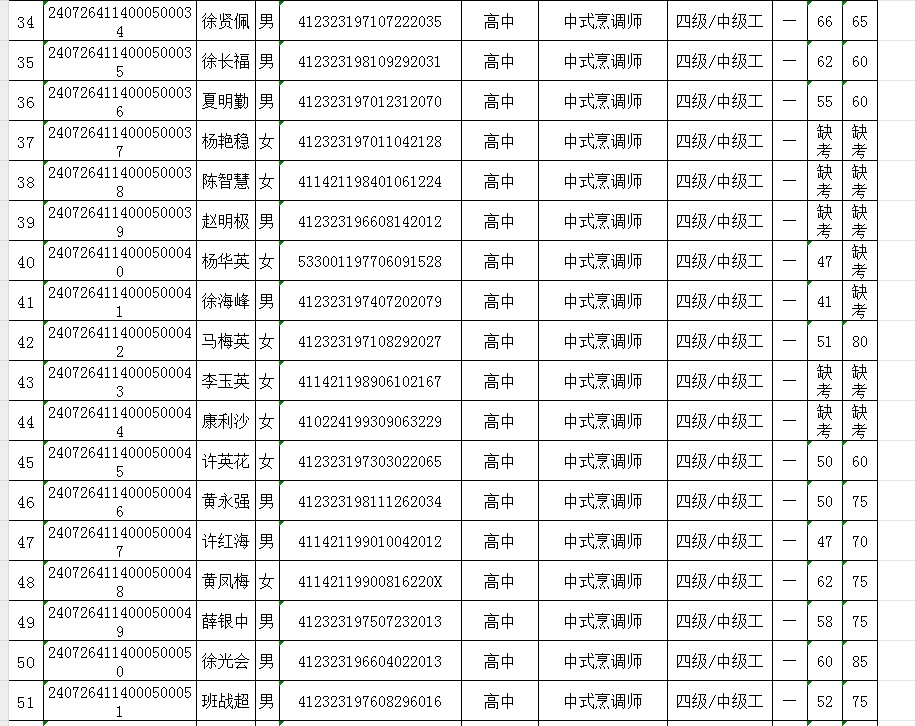 | 34 | 2407264114000500034 | 徐贤佩 | 男 | 412323197107222035 | 高中 | 中式烹调师 | 四级/中级工 | 一 | 66 | 65 |
|---|---|---|---|---|---|---|---|---|---|---|
| 35 | 2407264114000500035 | 徐长福 | 男 | 412323198109292031 | 高中 | 中式烹调师 | 四级/中级工 | 一 | 62 | 60 |
| 36 | 2407264114000500036 | 夏明勤 | 男 | 412323197012312070 | 高中 | 中式烹调师 | 四级/中级工 | 一 | 55 | 60 |
| 37 | 2407264114000500037 | 杨艳稳 | 女 | 412323197011042128 | 高中 | 中式烹调师 | 四级/中级工 | 一 | 缺考 | 缺考 |
| 38 | 2407264114000500038 | 陈智慧 | 女 | 411421198401061224 | 高中 | 中式烹调师 | 四级/中级工 | 一 | 缺考 | 缺考 |
| 39 | 2407264114000500039 | 赵明极 | 男 | 412323196608142012 | 高中 | 中式烹调师 | 四级/中级工 | 一 | 缺考 | 缺考 |
| 40 | 2407264114000500040 | 杨华英 | 女 | 533001197706091528 | 高中 | 中式烹调师 | 四级/中级工 | 一 | 47 | 缺考 |
| 41 | 2407264114000500041 | 徐海峰 | 男 | 412323197407202079 | 高中 | 中式烹调师 | 四级/中级工 | 一 | 41 | 缺考 |
| 42 | 2407264114000500042 | 马梅英 | 女 | 412323197108292027 | 高中 | 中式烹调师 | 四级/中级工 | 一 | 51 | 80 |
| 43 | 2407264114000500043 | 李玉英 | 女 | 411421198906102167 | 高中 | 中式烹调师 | 四级/中级工 | 一 | 缺考 | 缺考 |
| 44 | 2407264114000500044 | 康利沙 | 女 | 410224199309063229 | 高中 | 中式烹调师 | 四级/中级工 | 一 | 缺考 | 缺考 |
| 45 | 2407264114000500045 | 许英花 | 女 | 412323197303022065 | 高中 | 中式烹调师 | 四级/中级工 | 一 | 50 | 60 |
| 46 | 2407264114000500046 | 黄永强 | 男 | 412323198111262034 | 高中 | 中式烹调师 | 四级/中级工 | 一 | 50 | 75 |
| 47 | 2407264114000500047 | 许红海 | 男 | 411421199010042012 | 高中 | 中式烹调师 | 四级/中级工 | 一 | 47 | 70 |
| 48 | 2407264114000500048 | 黄凤梅 | 女 | 41142119900816220X | 高中 | 中式烹调师 | 四级/中级工 | 一 | 62 | 75 |
| 49 | 2407264114000500049 | 薛银中 | 男 | 412323197507232013 | 高中 | 中式烹调师 | 四级/中级工 | 一 | 58 | 75 |
| 50 | 2407264114000500050 | 徐光会 | 男 | 412323196604022013 | 高中 | 中式烹调师 | 四级/中级工 | 一 | 60 | 85 |
| 51 | 2407264114000500051 | 班战超 | 男 | 412323197608296016 | 高中 | 中式烹调师 | 四级/中级工 | 一 | 52 | 75 |